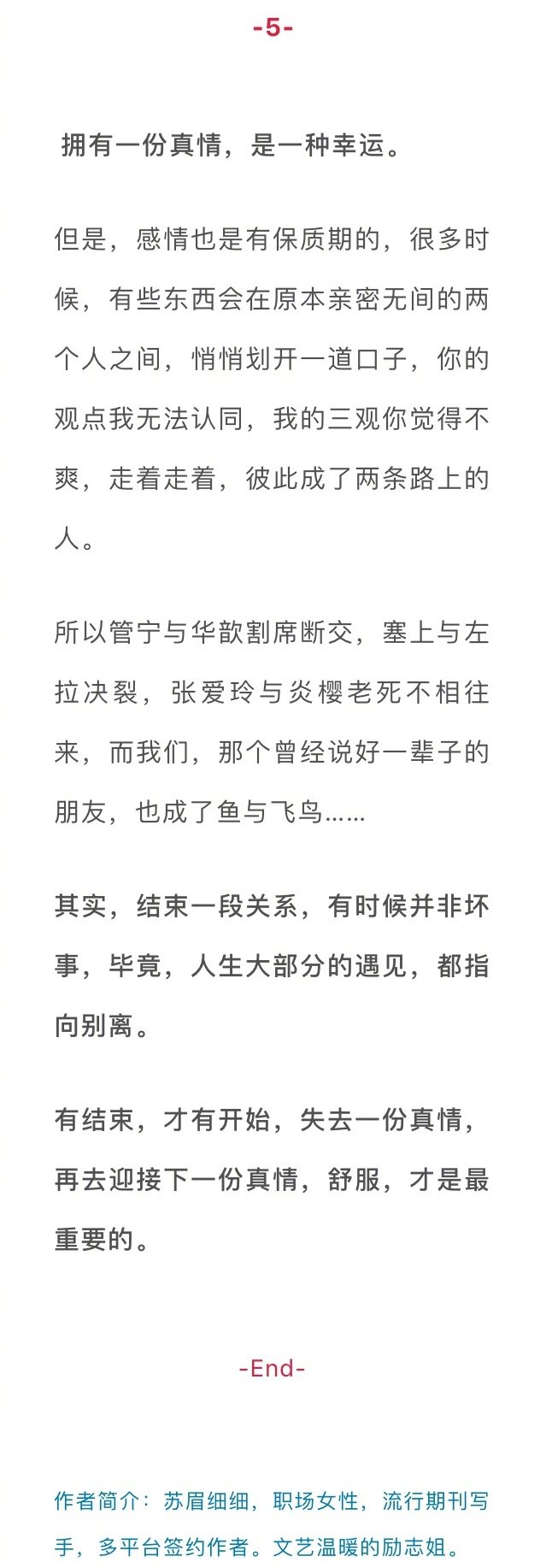 -5-

拥有一份真情，是一种幸运。

但是，感情也是有保质期的，很多时候，有些东西会在原本亲密无间的两个人之间，悄悄划开一道口子，你的观点我无法认同，我的三观你觉得不爽，走着走着，彼此成了两条路上的人。

所以管宁与华歆割席断交，塞上与左拉决裂，张爱玲与炎樱老死不相往来，而我们，那个曾经说好一辈子的朋友，也成了鱼与飞鸟……

其实，结束一段关系，有时候并非坏事，毕竟，人生大部分的遇见，都指向别离。

有结束，才有开始，失去一份真情，再去迎接下一份真情，舒服，才是最重要的。

-End-

作者简介：苏眉细细，职场女性，流行期刊写手，多平台签约作者。文艺温暖的励志姐。